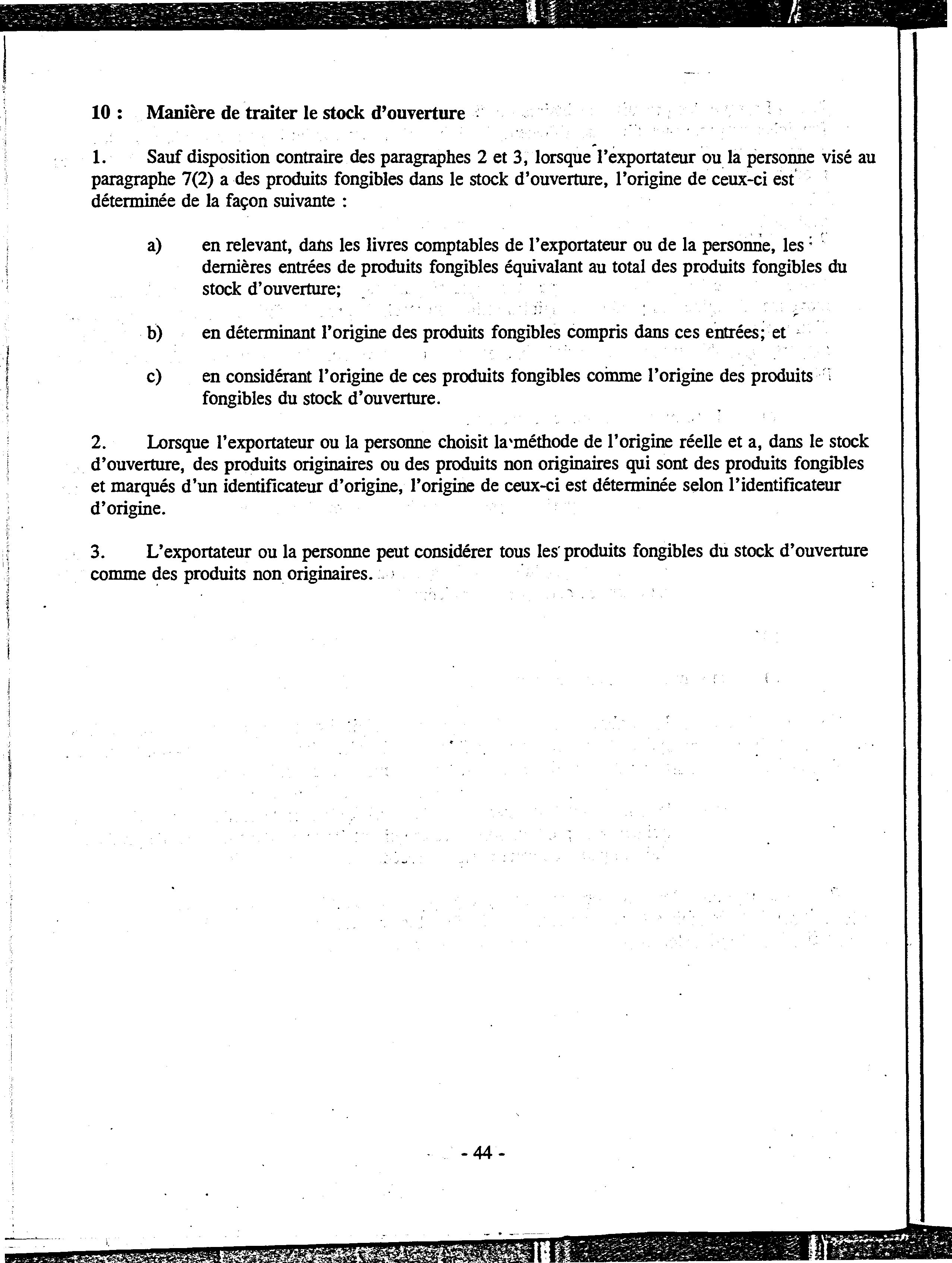 10 : Manière de traiter le stock d'ouverture

1. Sauf disposition contraire des paragraphes 2 et 3, lorsque l'exportateur ou la personne visé au paragraphe 7(2) a des produits fongibles dans le stock d'ouverture, l'origine de ceux-ci est déterminée de la façon suivante :

a) en relevant, dans les livres comptables de l'exportateur ou de la personne, les dernières entrées de produits fongibles équivalant au total des produits fongibles du stock d'ouverture;

b) en déterminant l'origine des produits fongibles compris dans ces entrées; et

c) en considérant l'origine de ces produits fongibles comme l'origine des produits fongibles du stock d'ouverture.

2. Lorsque l'exportateur ou la personne choisit la méthode de l'origine réelle et a, dans le stock d'ouverture, des produits originaires ou des produits non originaires qui sont des produits fongibles et marqués d'un identificateur d'origine, l'origine de ceux-ci est déterminée selon l'identificateur d'origine.

3. L'exportateur ou la personne peut considérer tous les produits fongibles du stock d'ouverture comme des produits non originaires.

- 44 -